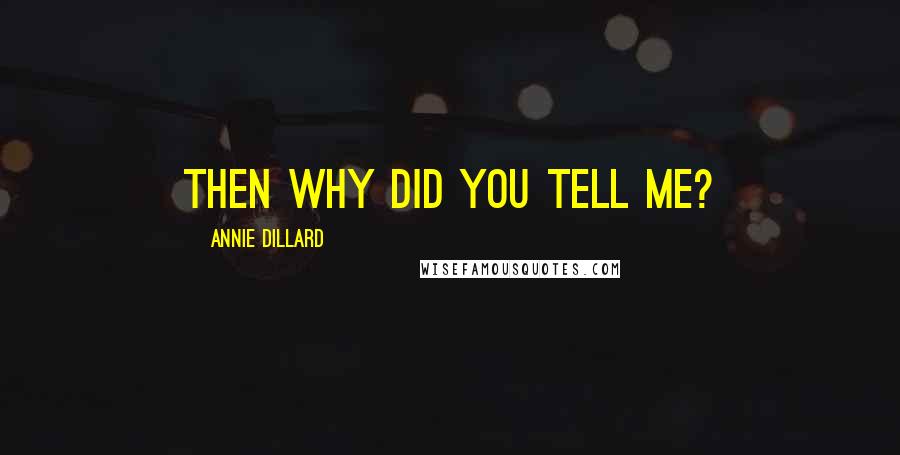 THEN WHY DID YOU TELL ME?

ANNIE DILLARD

WISEFAMOUSQUOTES.COM